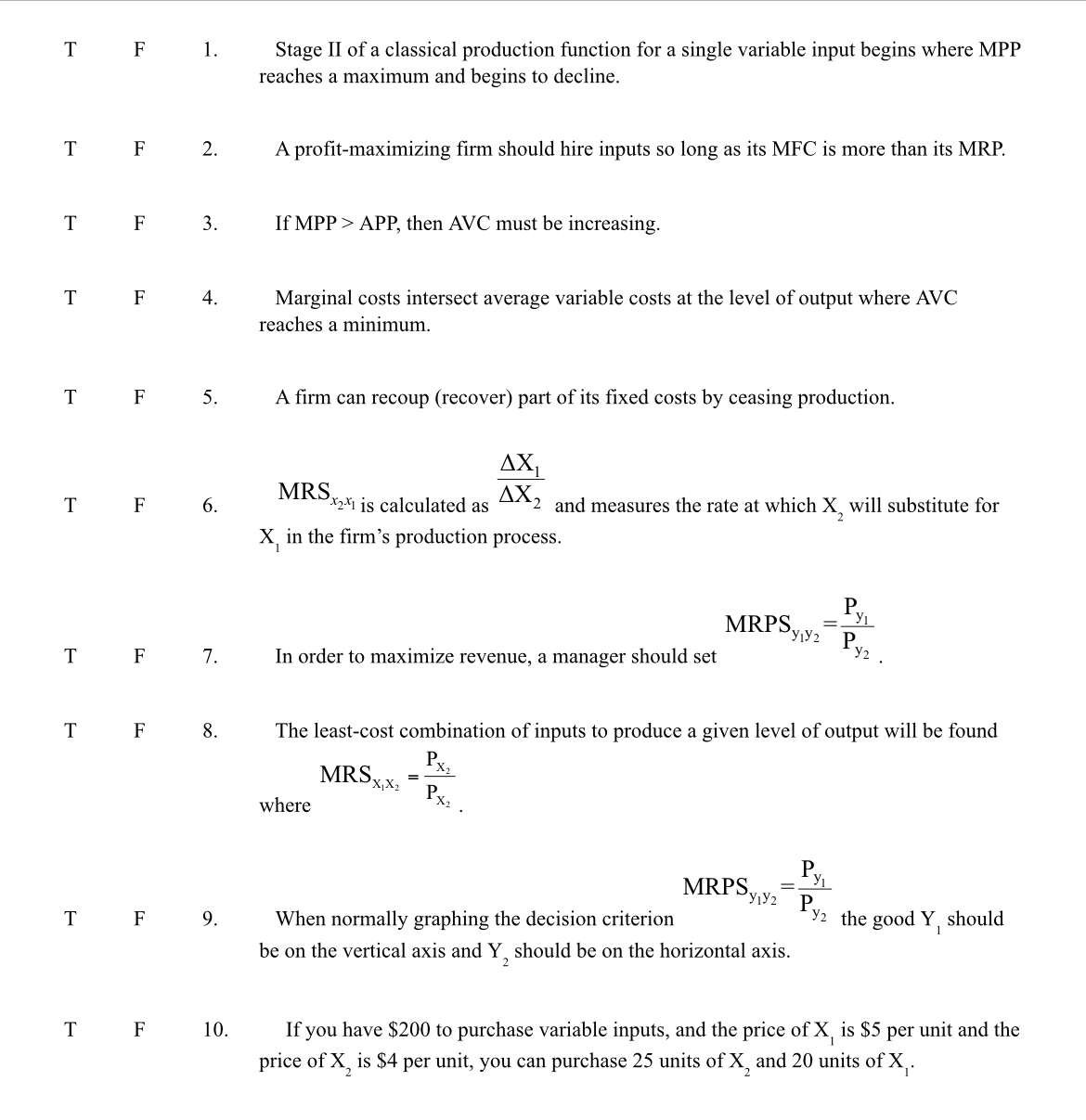 T F 1. Stage II of a classical production function for a single variable input begins where MPP reaches a maximum and begins to decline.

T F 2. A profit-maximizing firm should hire inputs so long as its MFC is more than its MRP.

T F 3. If MPP > APP, then AVC must be increasing.

T F 4. Marginal costs intersect average variable costs at the level of output where AVC reaches a minimum.

T F 5. A firm can recoup (recover) part of its fixed costs by ceasing production.

T F 6. $MRS_{x_2x_1}$ is calculated as $\frac{\Delta X_1}{\Delta X_2}$ and measures the rate at which $X_2$ will substitute for $X_1$ in the firm's production process.

T F 7. In order to maximize revenue, a manager should set $MRPS_{y_1y_2} = \frac{P_{y_1}}{P_{y_2}}$.

T F 8. The least-cost combination of inputs to produce a given level of output will be found where $MRS_{X_1X_2} = \frac{P_{X_2}}{P_{X_2}}$.

T F 9. When normally graphing the decision criterion $MRPS_{y_1y_2} = \frac{P_{y_1}}{P_{y_2}}$ the good $Y_1$ should be on the vertical axis and $Y_2$ should be on the horizontal axis.

T F 10. If you have \$200 to purchase variable inputs, and the price of $X_1$ is \$5 per unit and the price of $X_2$ is \$4 per unit, you can purchase 25 units of $X_2$ and 20 units of $X_1$.